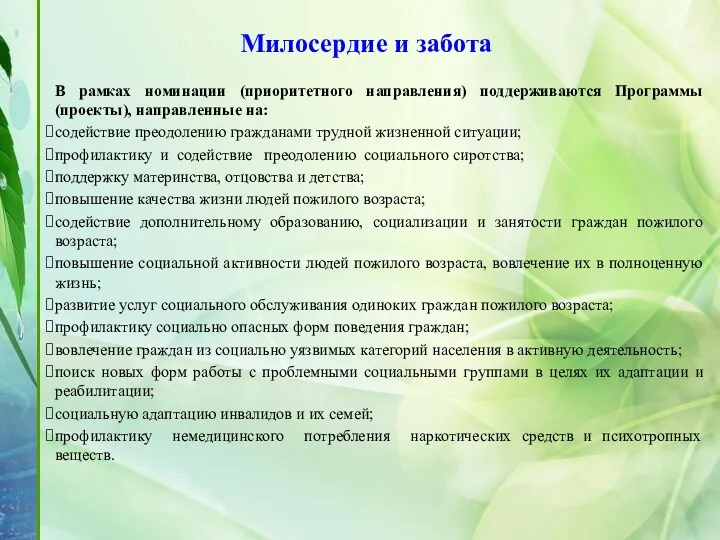 Милосердие и забота

В рамках номинации (приоритетного направления) поддерживаются Программы (проекты), направленные на:

содействие преодолению гражданами трудной жизненной ситуации;

профилактику и содействие преодолению социального сиротства;

поддержку материнства, отцовства и детства;

повышение качества жизни людей пожилого возраста;

содействие дополнительному образованию, социализации и занятости граждан пожилого возраста;

повышение социальной активности людей пожилого возраста, вовлечение их в полноценную жизнь;

развитие услуг социального обслуживания одиноких граждан пожилого возраста;

профилактику социально опасных форм поведения граждан;

вовлечение граждан из социально уязвимых категорий населения в активную деятельность;

поиск новых форм работы с проблемными социальными группами в целях их адаптации и реабилитации;

социальную адаптацию инвалидов и их семей;

профилактику немедицинского потребления наркотических средств и психотропных веществ.